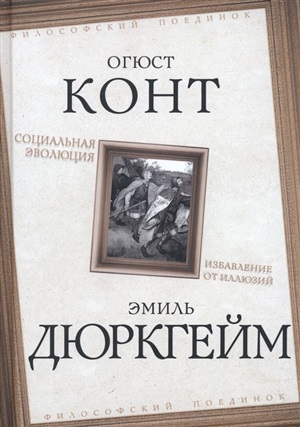 ФИЛОСОФСКИЙ ПОЕДИНОК

ОГЮСТ
КОНТ

СОЦИАЛЬНАЯ ЭВОЛЮЦИЯ

ИЗБАВЛЕНИЕ ОТ ИЛЛЮЗИЙ

ЭМИЛЬ
ДЮРКГЕЙМ

ФИЛОСОФСКИЙ ПОЕДИНОК